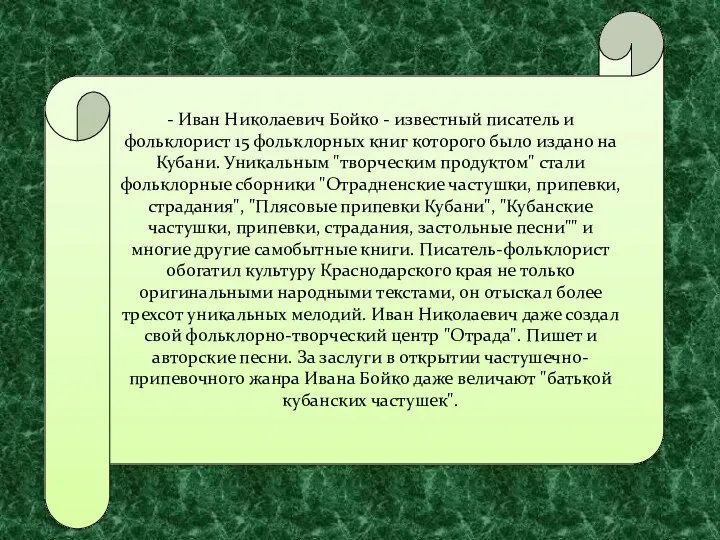 - Иван Николаевич Бойко - известный писатель и фольклорист 15 фольклорных книг которого было издано на Кубани. Уникальным "творческим продуктом" стали фольклорные сборники "Отрадненские частушки, припевки, страдания", "Плясовые припевки Кубани", "Кубанские частушки, припевки, страдания, застольные песни"" и многие другие самобытные книги. Писатель-фольклорист обогатил культуру Краснодарского края не только оригинальными народными текстами, он отыскал более трехсот уникальных мелодий. Иван Николаевич даже создал свой фольклорно-творческий центр "Отрада". Пишет и авторские песни. За заслуги в открытии частушечно-припевочного жанра Ивана Бойко даже величают "батькой кубанских частушек".